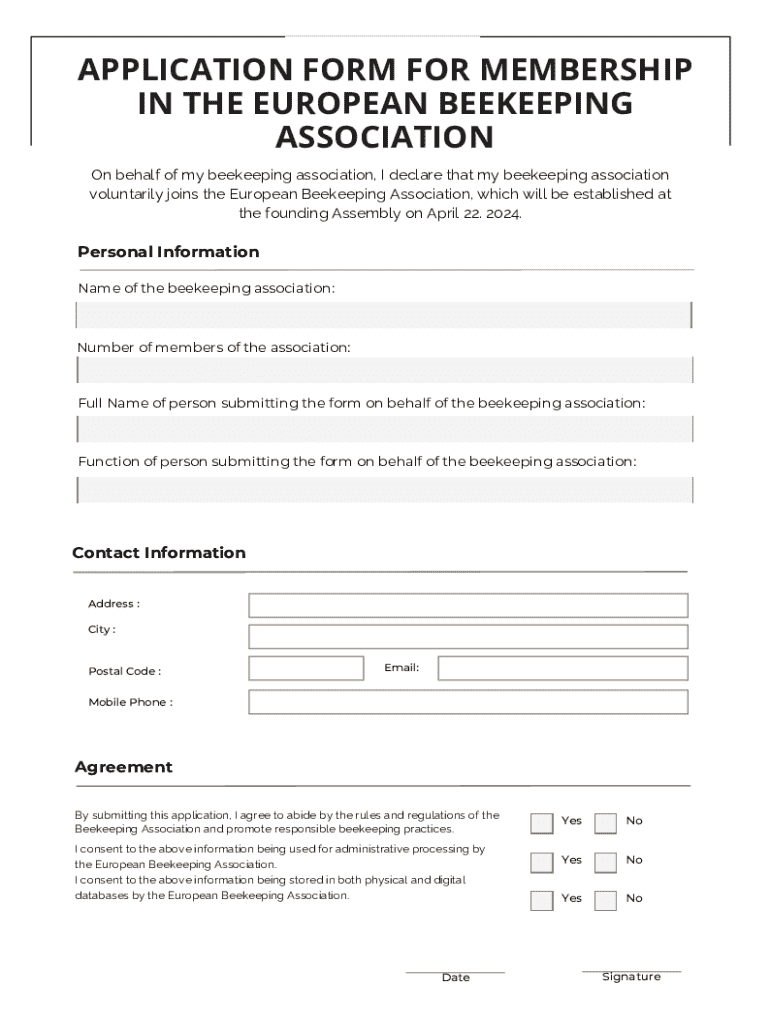 APPLICATION FORM FOR MEMBERSHIP IN THE EUROPEAN BEEKEEPING ASSOCIATION

On behalf of my beekeeping association, I declare that my beekeeping association voluntarily joins the European Beekeeping Association, which will be established at the founding Assembly on April 22. 2024.

Personal Information

Name of the beekeeping association:

Number of members of the association:

Full Name of person submitting the form on behalf of the beekeeping association:

Function of person submitting the form on behalf of the beekeeping association:

Contact Information

Address :

City :

Postal Code :

Email:

Mobile Phone :

Agreement

By submitting this application, I agree to abide by the rules and regulations of the Beekeeping Association and promote responsible beekeeping practices.

Yes No

I consent to the above information being used for administrative processing by the European Beekeeping Association.

Yes No

I consent to the above information being stored in both physical and digital databases by the European Beekeeping Association.

Yes No

Date

Signature